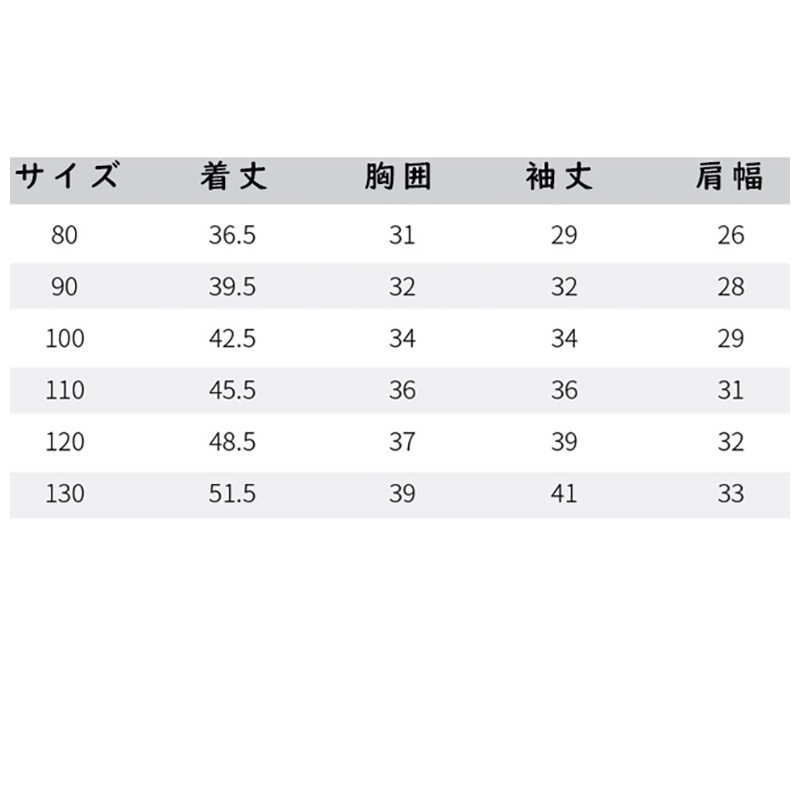 | サイズ | 着丈 | 胸囲 | 袖丈 | 肩幅 |
|---|---|---|---|---|
| 80 | 36.5 | 31 | 29 | 26 |
| 90 | 39.5 | 32 | 32 | 28 |
| 100 | 42.5 | 34 | 34 | 29 |
| 110 | 45.5 | 36 | 36 | 31 |
| 120 | 48.5 | 37 | 39 | 32 |
| 130 | 51.5 | 39 | 41 | 33 |